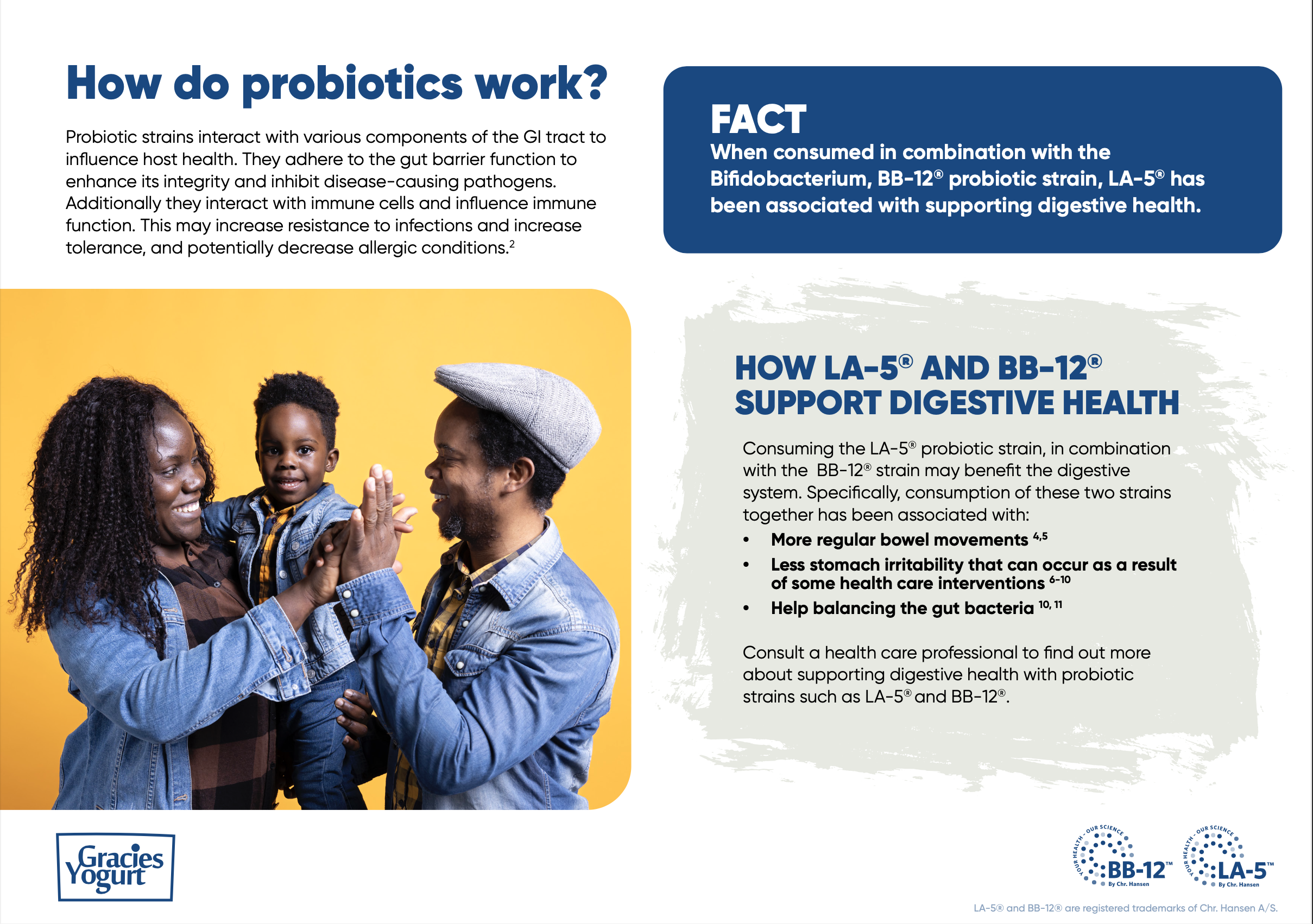 How do probiotics work?

Probiotic strains interact with various components of the GI tract to influence host health. They adhere to the gut barrier function to enhance its integrity and inhibit disease-causing pathogens. Additionally they interact with immune cells and influence immune function. This may increase resistance to infections and increase tolerance, and potentially decrease allergic conditions.$^{2}$

FACT
When consumed in combination with the Bifidobacterium, BB-12® probiotic strain, LA-5® has been associated with supporting digestive health.

HOW LA-5® AND BB-12® SUPPORT DIGESTIVE HEALTH

Consuming the LA-5® probiotic strain, in combination with the BB-12® strain may benefit the digestive system. Specifically, consumption of these two strains together has been associated with:
• More regular bowel movements $^{4,5}$
• Less stomach irritability that can occur as a result of some health care interventions $^{6-10}$
• Help balancing the gut bacteria $^{10, 11}$

Consult a health care professional to find out more about supporting digestive health with probiotic strains such as LA-5® and BB-12®.

Gracies Yogurt

YOUR HEALTH - OUR SCIENCE
BB-12™
By Chr. Hansen

YOUR HEALTH - OUR SCIENCE
LA-5™
By Chr. Hansen

LA-5® and BB-12® are registered trademarks of Chr. Hansen A/S.